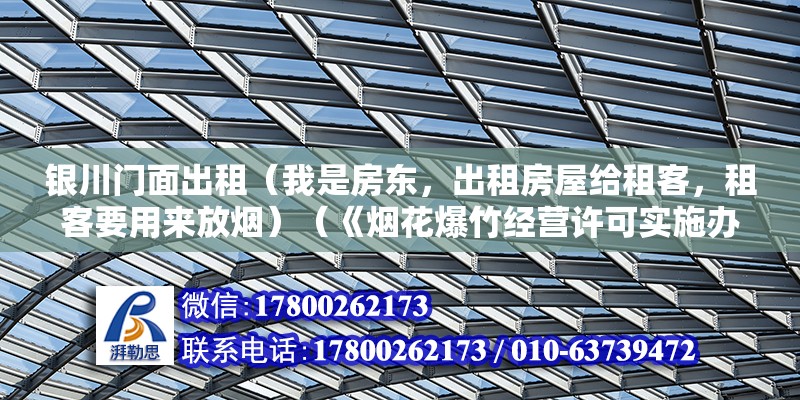 银川门面出租（我是房东，出租房屋给租客，租客要用来放烟）（《烟花爆竹经营许可实施办

湃勒思

微信:17800262173
联系电话:17800262173 / 010-63739472